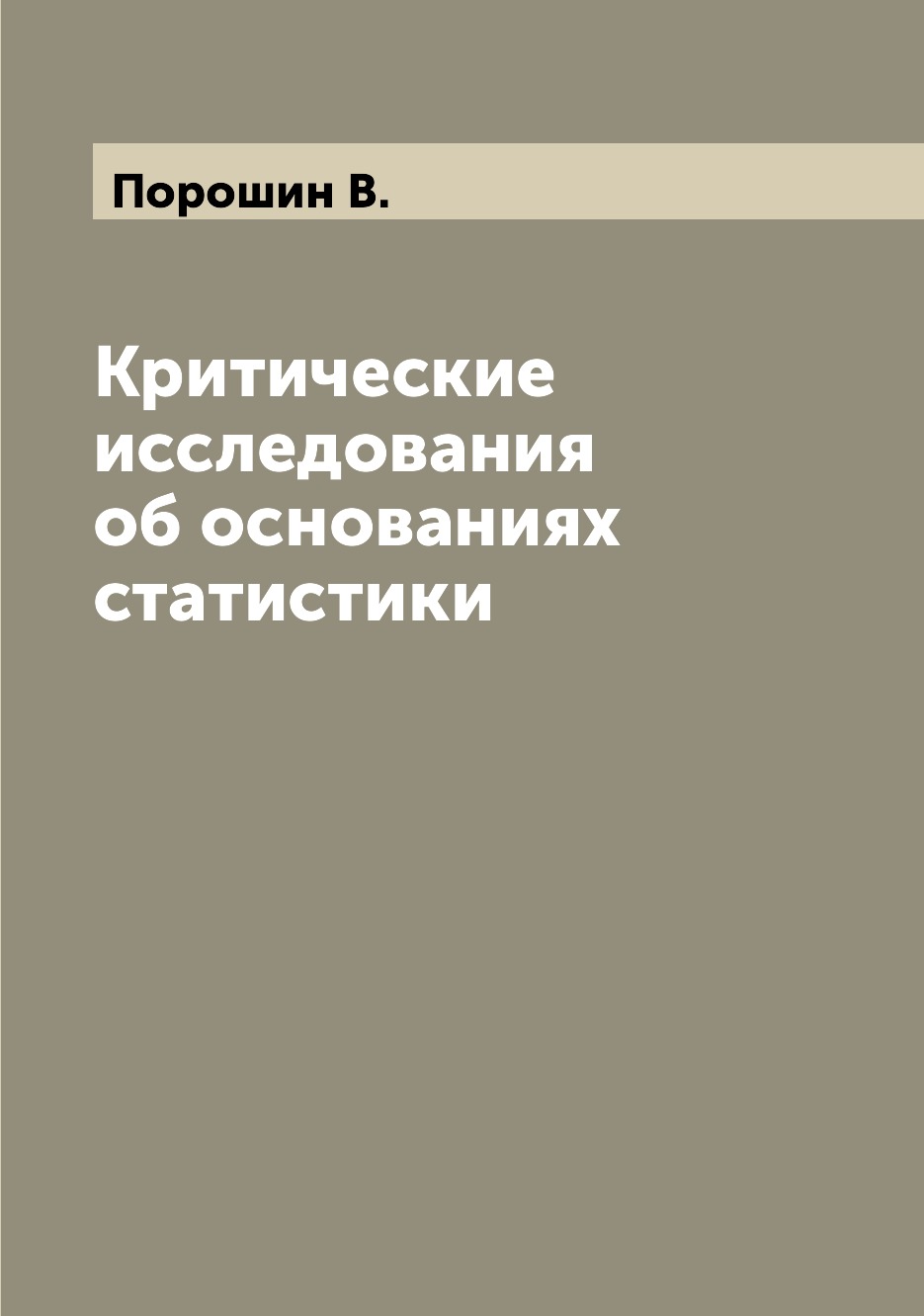 Порошин В.

Критические исследования об основаниях статистики